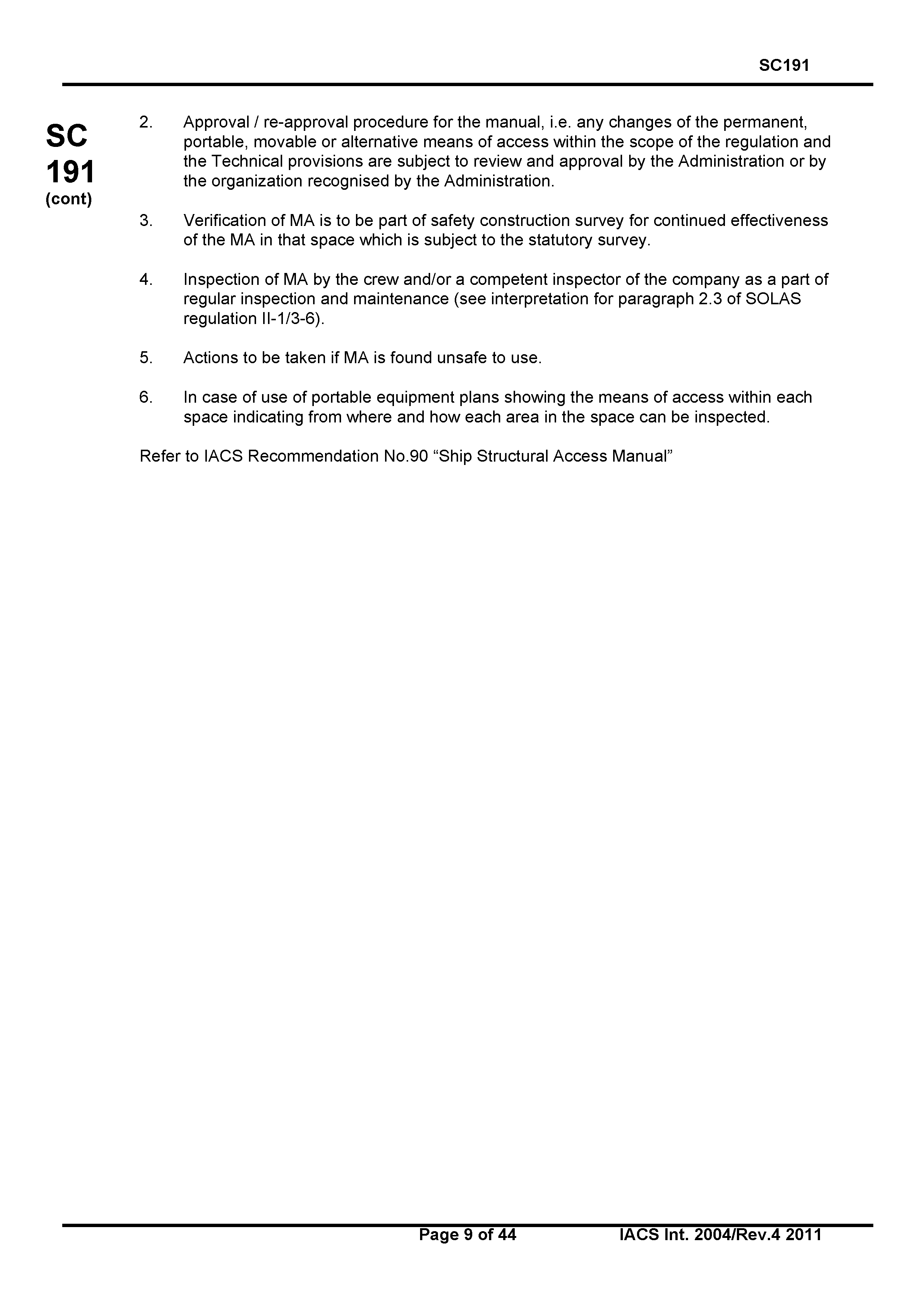 SC191

SC
191
(cont)

2. Approval / re-approval procedure for the manual, i.e. any changes of the permanent, portable, movable or alternative means of access within the scope of the regulation and the Technical provisions are subject to review and approval by the Administration or by the organization recognised by the Administration.

3. Verification of MA is to be part of safety construction survey for continued effectiveness of the MA in that space which is subject to the statutory survey.

4. Inspection of MA by the crew and/or a competent inspector of the company as a part of regular inspection and maintenance (see interpretation for paragraph 2.3 of SOLAS regulation II-1/3-6).

5. Actions to be taken if MA is found unsafe to use.

6. In case of use of portable equipment plans showing the means of access within each space indicating from where and how each area in the space can be inspected.

Refer to IACS Recommendation No.90 “Ship Structural Access Manual”

Page 9 of 44 IACS Int. 2004/Rev.4 2011